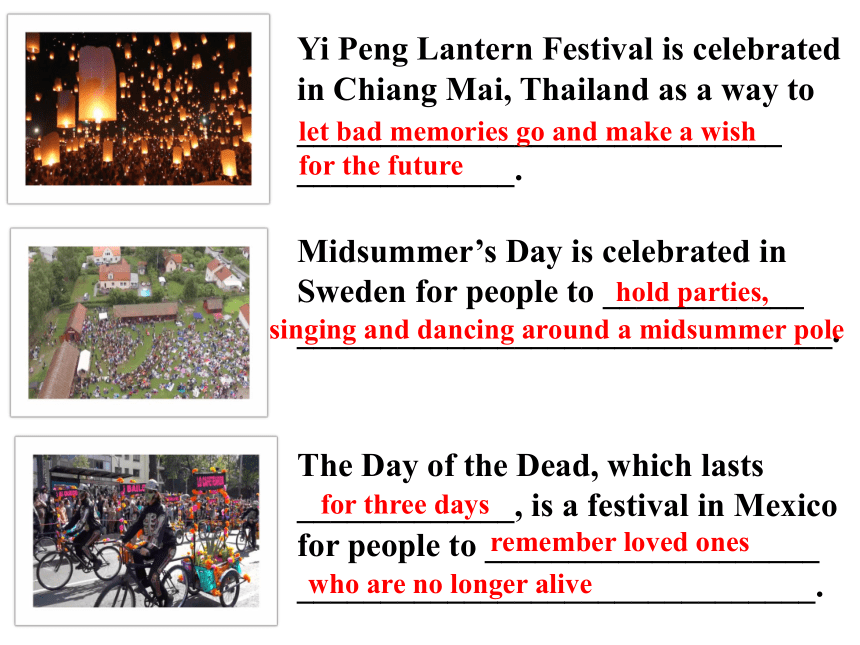 Yi Peng Lantern Festival is celebrated in Chiang Mai, Thailand as a way to let bad memories go and make a wish for the future.

Midsummer's Day is celebrated in Sweden for people to hold parties, singing and dancing around a midsummer pole.

The Day of the Dead, which lasts for three days, is a festival in Mexico for people to remember loved ones who are no longer alive.